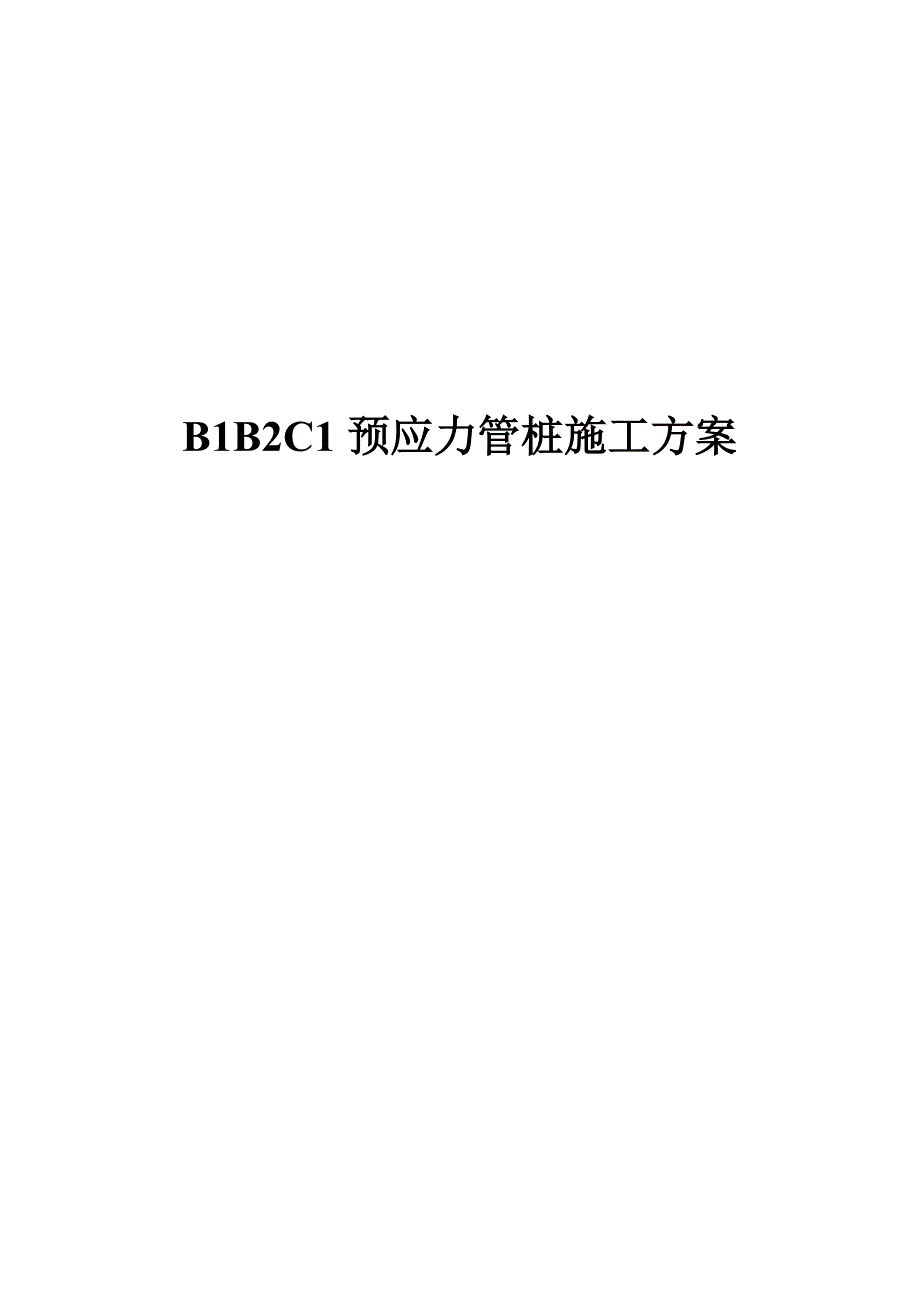 B1B2C1 预应力管桩施工方案